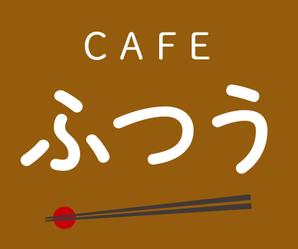 CAFE
ふつう